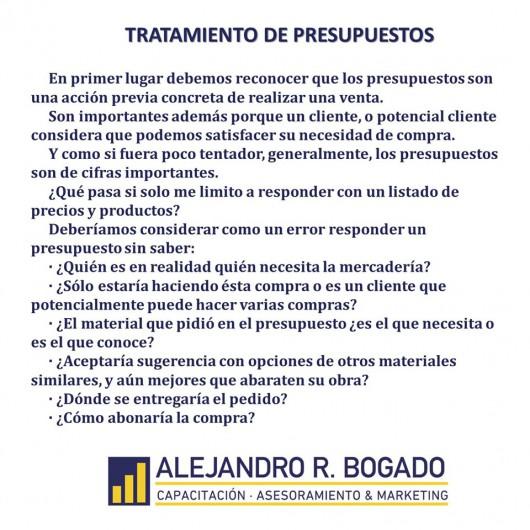 TRATAMIENTO DE PRESUPUESTOS

En primer lugar debemos reconocer que los presupuestos son una acción previa concreta de realizar una venta.

Son importantes además porque un cliente, o potencial cliente considera que podemos satisfacer su necesidad de compra.

Y como si fuera poco tentador, generalmente, los presupuestos son de cifras importantes.

¿Qué pasa si solo me limito a responder con un listado de precios y productos?

Deberíamos considerar como un error responder un presupuesto sin saber:

· ¿Quién es en realidad quién necesita la mercadería?

· ¿Sólo estaría haciendo ésta compra o es un cliente que potencialmente puede hacer varias compras?

· ¿El material que pidió en el presupuesto ¿es el que necesita o es el que conoce?

· ¿Aceptaría sugerencia con opciones de otros materiales similares, y aún mejores que abaraten su obra?

· ¿Dónde se entregaría el pedido?

· ¿Cómo abonaría la compra?

ALEJANDRO R. BOGADO
CAPACITACIÓN · ASESORAMIENTO & MARKETING